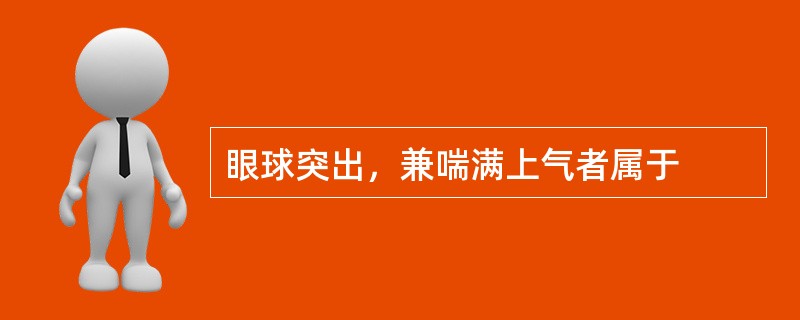 眼球突出，兼喘满上气者属于